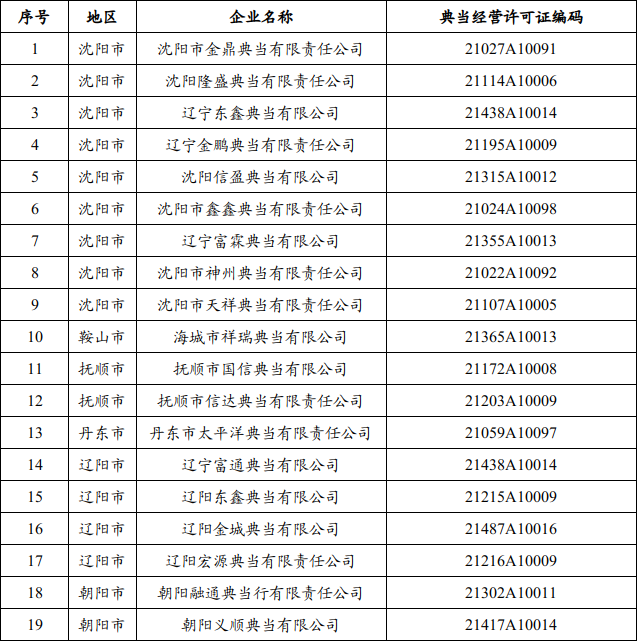 | 序号 | 地区 | 企业名称 | 典当经营许可证编码 |
|---|---|---|---|
| 1 | 沈阳市 | 沈阳市金鼎典当有限责任公司 | 21027A10091 |
| 2 | 沈阳市 | 沈阳隆盛典当有限责任公司 | 21114A10006 |
| 3 | 沈阳市 | 辽宁东鑫典当有限公司 | 21438A10014 |
| 4 | 沈阳市 | 辽宁金鹏典当有限责任公司 | 21195A10009 |
| 5 | 沈阳市 | 沈阳信盈典当有限公司 | 21315A10012 |
| 6 | 沈阳市 | 沈阳市鑫鑫典当有限责任公司 | 21024A10098 |
| 7 | 沈阳市 | 辽宁富霖典当有限公司 | 21355A10013 |
| 8 | 沈阳市 | 沈阳市神州典当有限责任公司 | 21022A10092 |
| 9 | 沈阳市 | 沈阳市天祥典当有限责任公司 | 21107A10005 |
| 10 | 鞍山市 | 海城市祥瑞典当有限公司 | 21365A10013 |
| 11 | 抚顺市 | 抚顺市国信典当有限公司 | 21172A10008 |
| 12 | 抚顺市 | 抚顺市信达典当有限责任公司 | 21203A10009 |
| 13 | 丹东市 | 丹东市太平洋典当有限责任公司 | 21059A10097 |
| 14 | 辽阳市 | 辽宁富通典当有限公司 | 21438A10014 |
| 15 | 辽阳市 | 辽阳东鑫典当有限公司 | 21215A10009 |
| 16 | 辽阳市 | 辽阳金城典当有限公司 | 21487A10016 |
| 17 | 辽阳市 | 辽阳宏源典当有限责任公司 | 21216A10009 |
| 18 | 朝阳市 | 朝阳融通典当行有限责任公司 | 21302A10011 |
| 19 | 朝阳市 | 朝阳义顺典当有限公司 | 21417A10014 |